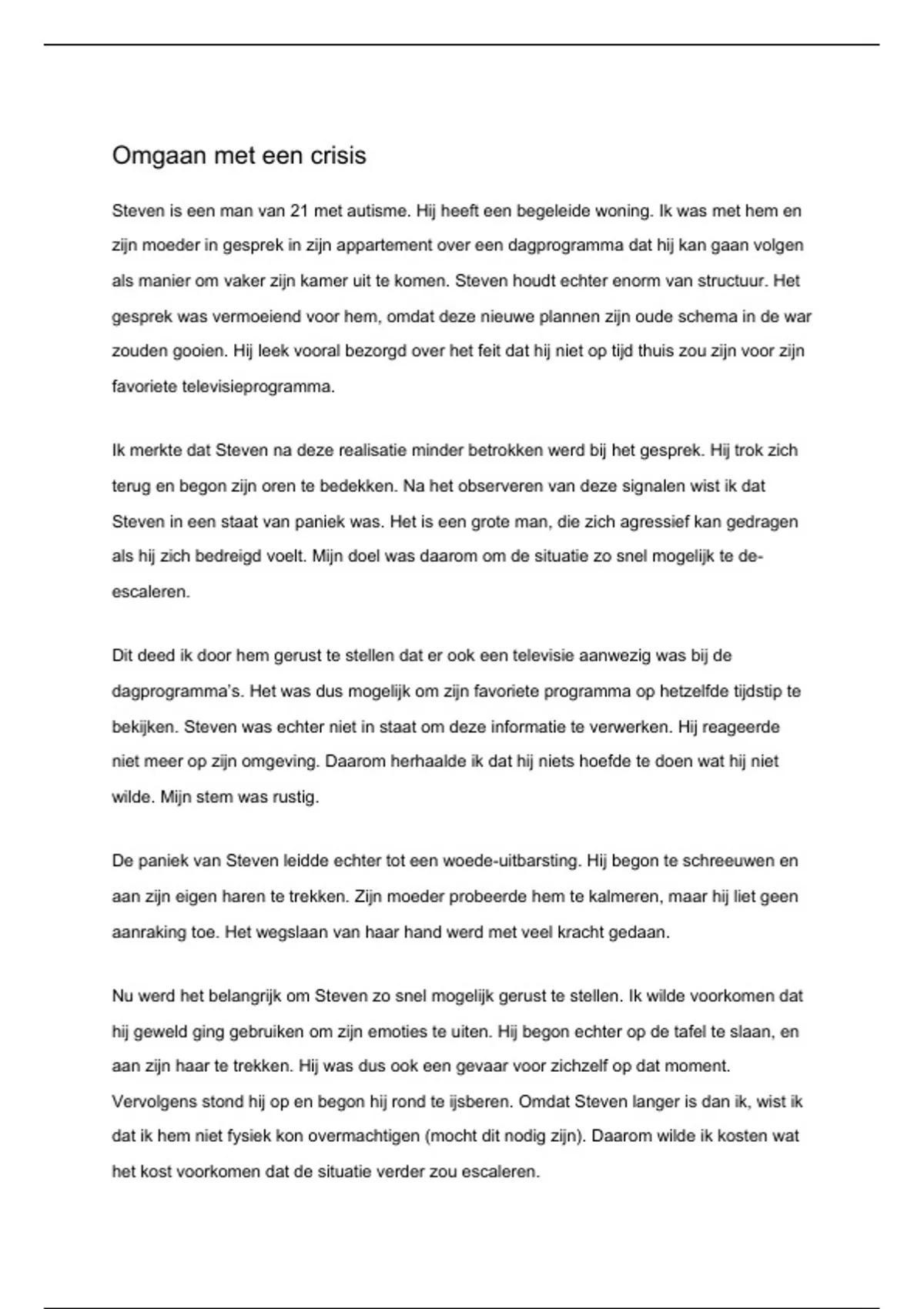 Omgaan met een crisis

Steven is een man van 21 met autisme. Hij heeft een begeleide woning. Ik was met hem en zijn moeder in gesprek in zijn appartement over een dagprogramma dat hij kan gaan volgen als manier om vaker zijn kamer uit te komen. Steven houdt echter enorm van structuur. Het gesprek was vermoeiend voor hem, omdat deze nieuwe plannen zijn oude schema in de war zouden gooien. Hij leek vooral bezorgd over het feit dat hij niet op tijd thuis zou zijn voor zijn favoriete televisieprogramma.

Ik merkte dat Steven na deze realisatie minder betrokken werd bij het gesprek. Hij trok zich terug en begon zijn oren te bedekken. Na het observeren van deze signalen wist ik dat Steven in een staat van paniek was. Het is een grote man, die zich agressief kan gedragen als hij zich bedreigd voelt. Mijn doel was daarom om de situatie zo snel mogelijk te de-escaleren.

Dit deed ik door hem gerust te stellen dat er ook een televisie aanwezig was bij de dagprogramma's. Het was dus mogelijk om zijn favoriete programma op hetzelfde tijdstip te bekijken. Steven was echter niet in staat om deze informatie te verwerken. Hij reageerde niet meer op zijn omgeving. Daarom herhaalde ik dat hij niets hoefde te doen wat hij niet wilde. Mijn stem was rustig.

De paniek van Steven leidde echter tot een woede-uitbarsting. Hij begon te schreeuwen en aan zijn eigen haren te trekken. Zijn moeder probeerde hem te kalmeren, maar hij liet geen aanraking toe. Het wegslaan van haar hand werd met veel kracht gedaan.

Nu werd het belangrijk om Steven zo snel mogelijk gerust te stellen. Ik wilde voorkomen dat hij geweld ging gebruiken om zijn emoties te uiten. Hij begon echter op de tafel te slaan, en aan zijn haar te trekken. Hij was dus ook een gevaar voor zichzelf op dat moment. Vervolgens stond hij op en begon hij rond te ijsberen. Omdat Steven langer is dan ik, wist ik dat ik hem niet fysiek kon overmachtigen (mocht dit nodig zijn). Daarom wilde ik kosten wat het kost voorkomen dat de situatie verder zou escaleren.